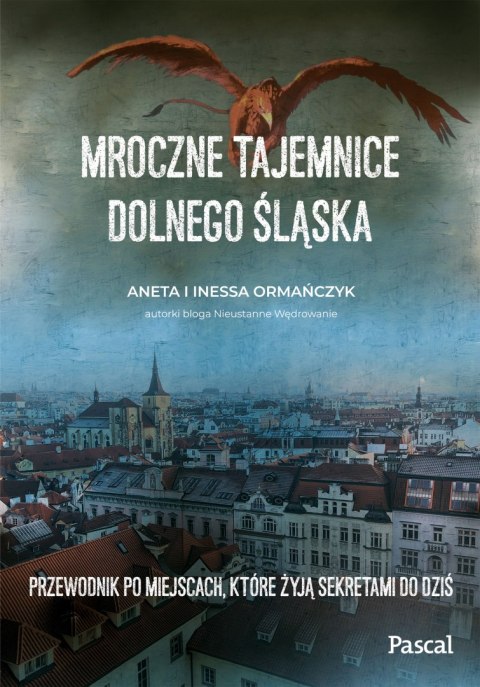 MROCZNE TAJEMNICE DOLNEGO ŚLĄSKA

ANETA I INESSA ORMAŃCZYK

autorki bloga Nieustanne Wędrowanie

PRZEWODNIK PO MIEJSCACH, KTÓRE ŻYJĄ SEKRETAMI DO DZIŚ

Pascal